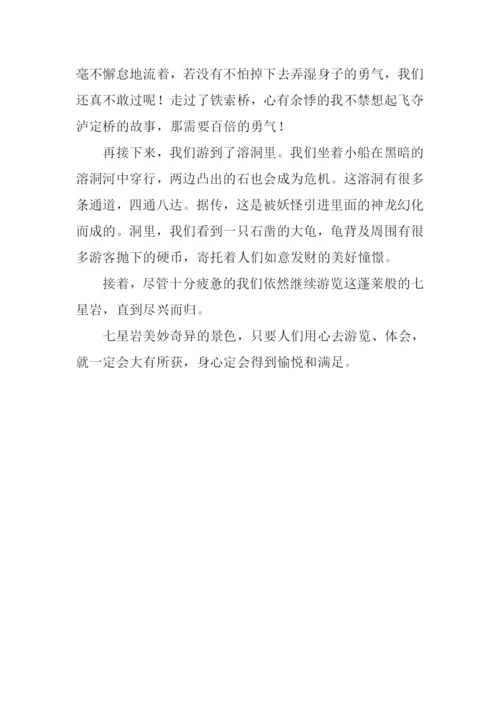 毫不懈怠地流着，若没有不怕掉下去弄湿身子的勇气，我们还真不敢过呢！走过了铁索桥，心有余悸的我不禁想起飞夺泸定桥的故事，那需要百倍的勇气！

再接下来，我们游到了溶洞里。我们坐着小船在黑暗的溶洞河中穿行，两边凸出的石也会成为危机。这溶洞有很多条通道，四通八达。据传，这是被妖怪引进里面的神龙幻化而成的。洞里，我们看到一只石凿的大龟，龟背及周围有很多游客抛下的硬币，寄托着人们如意发财的美好憧憬。

接着，尽管十分疲惫的我们依然继续游览这蓬莱般的七星岩，直到尽兴而归。

七星岩美妙奇异的景色，只要人们用心去游览、体会，就一定会大有所获，身心定会得到愉悦和满足。